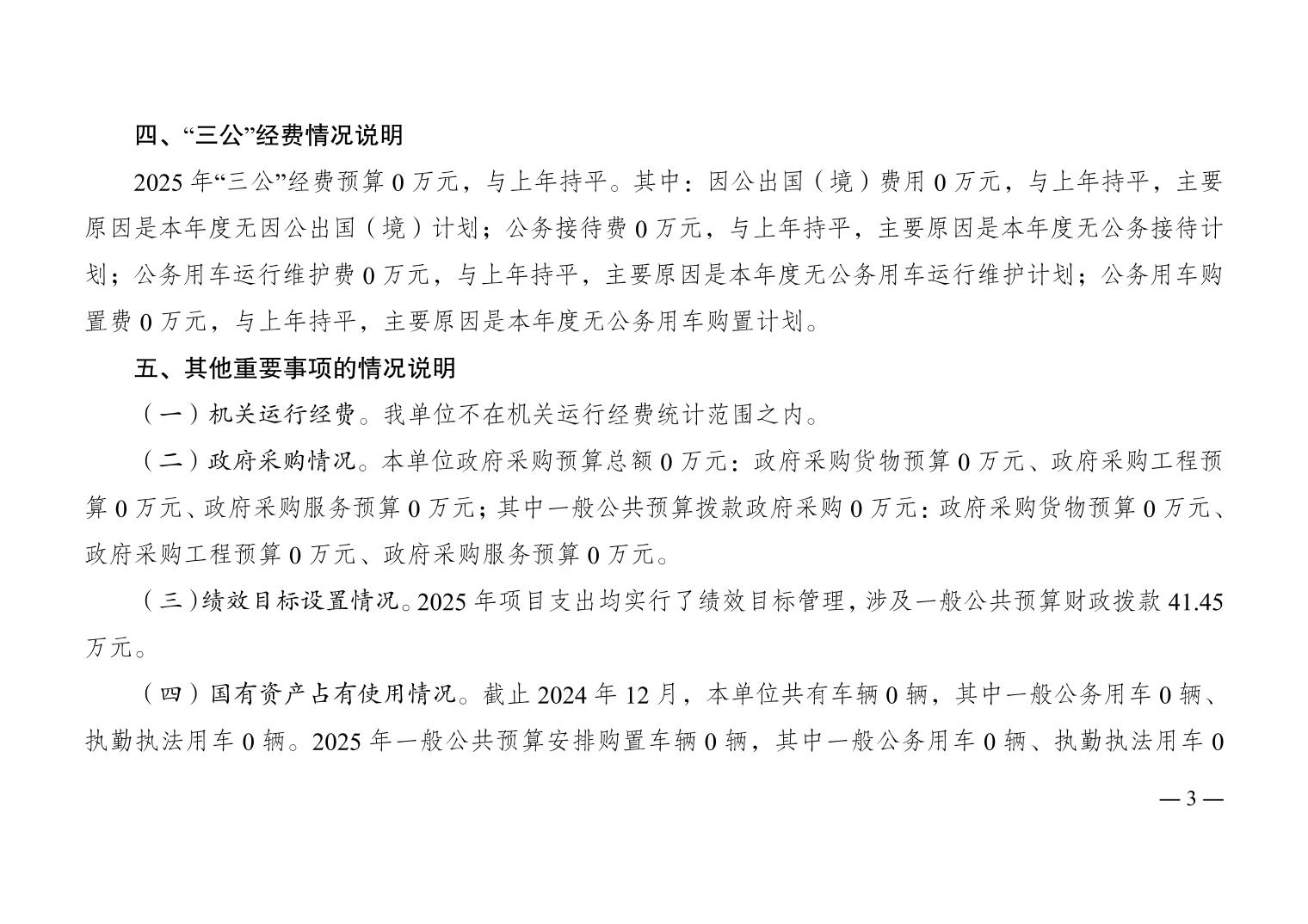 四、“三公”经费情况说明

2025 年“三公”经费预算 0 万元，与上年持平。其中：因公出国（境）费用 0 万元，与上年持平，主要原因是本年度无因公出国（境）计划；公务接待费 0 万元，与上年持平，主要原因是本年度无公务接待计划；公务用车运行维护费 0 万元，与上年持平，主要原因是本年度无公务用车运行维护计划；公务用车购置费 0 万元，与上年持平，主要原因是本年度无公务用车购置计划。

五、其他重要事项的情况说明

（一）机关运行经费。我单位不在机关运行经费统计范围之内。

（二）政府采购情况。本单位政府采购预算总额 0 万元：政府采购货物预算 0 万元、政府采购工程预算 0 万元、政府采购服务预算 0 万元；其中一般公共预算拨款政府采购 0 万元：政府采购货物预算 0 万元、政府采购工程预算 0 万元、政府采购服务预算 0 万元。

（三）绩效目标设置情况。2025 年项目支出均实行了绩效目标管理，涉及一般公共预算财政拨款 41.45 万元。

（四）国有资产占有使用情况。截止 2024 年 12 月，本单位共有车辆 0 辆，其中一般公务用车 0 辆、执勤执法用车 0 辆。2025 年一般公共预算安排购置车辆 0 辆，其中一般公务用车 0 辆、执勤执法用车 0

— 3 —